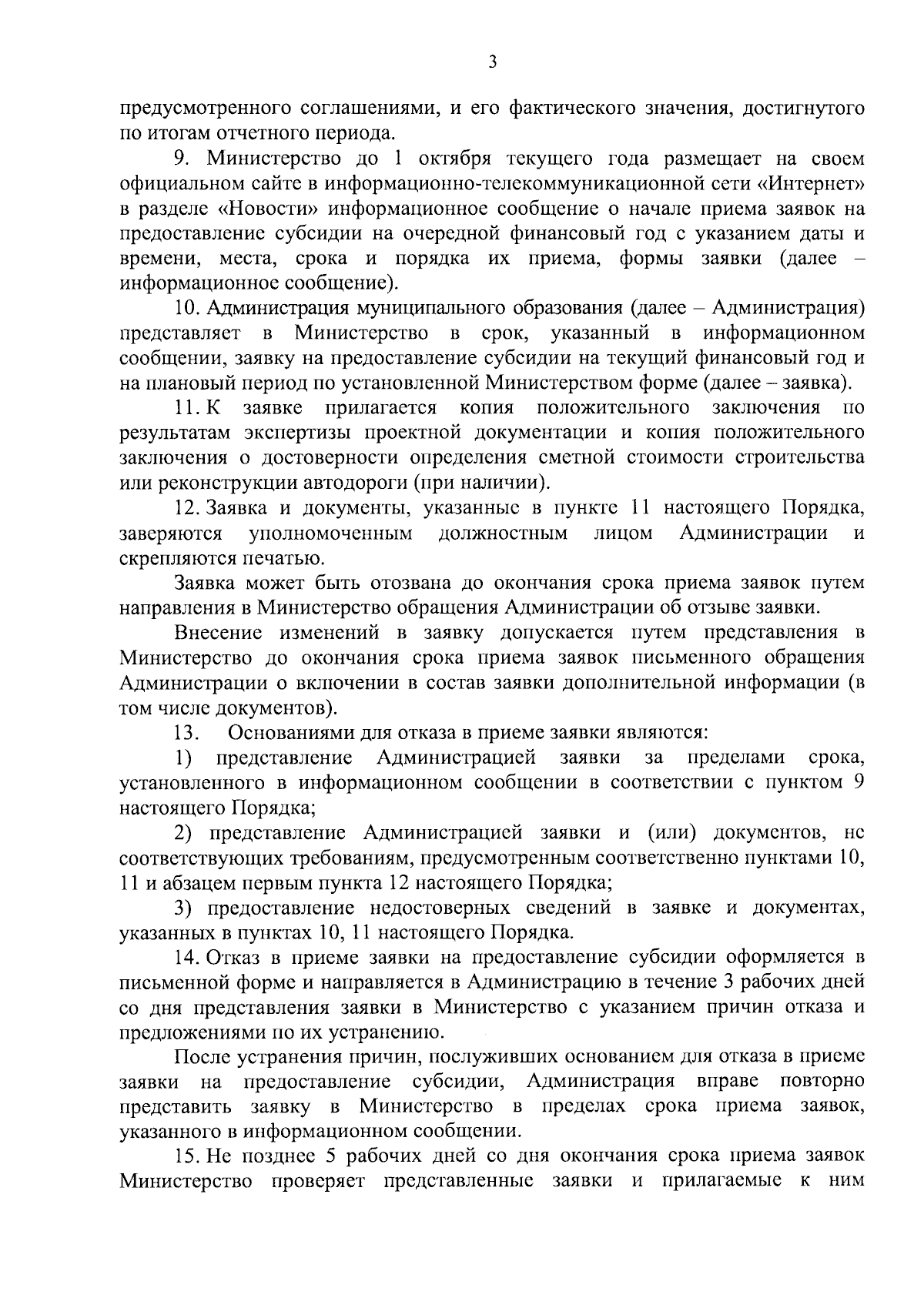 3

предусмотренного соглашениями, и его фактического значения, достигнутого по итогам отчетного периода.

9. Министерство до 1 октября текущего года размещает на своем официальном сайте в информационно-телекоммуникационной сети «Интернет» в разделе «Новости» информационное сообщение о начале приема заявок на предоставление субсидии на очередной финансовый год с указанием даты и времени, места, срока и порядка их приема, формы заявки (далее – информационное сообщение).

10. Администрация муниципального образования (далее – Администрация) представляет в Министерство в срок, указанный в информационном сообщении, заявку на предоставление субсидии на текущий финансовый год и на плановый период по установленной Министерством форме (далее – заявка).

11. К заявке прилагается копия положительного заключения по результатам экспертизы проектной документации и копия положительного заключения о достоверности определения сметной стоимости строительства или реконструкции автодороги (при наличии).

12. Заявка и документы, указанные в пункте 11 настоящего Порядка, заверяются уполномоченным должностным лицом Администрации и скрепляются печатью.

Заявка может быть отозвана до окончания срока приема заявок путем направления в Министерство обращения Администрации об отзыве заявки.

Внесение изменений в заявку допускается путем представления в Министерство до окончания срока приема заявок письменного обращения Администрации о включении в состав заявки дополнительной информации (в том числе документов).

13. Основаниями для отказа в приеме заявки являются:

1) представление Администрацией заявки за пределами срока, установленного в информационном сообщении в соответствии с пунктом 9 настоящего Порядка;

2) представление Администрацией заявки и (или) документов, не соответствующих требованиям, предусмотренным соответственно пунктами 10, 11 и абзацем первым пункта 12 настоящего Порядка;

3) предоставление недостоверных сведений в заявке и документах, указанных в пунктах 10, 11 настоящего Порядка.

14. Отказ в приеме заявки на предоставление субсидии оформляется в письменной форме и направляется в Администрацию в течение 3 рабочих дней со дня представления заявки в Министерство с указанием причин отказа и предложениями по их устранению.

После устранения причин, послуживших основанием для отказа в приеме заявки на предоставление субсидии, Администрация вправе повторно представить заявку в Министерство в пределах срока приема заявок, указанного в информационном сообщении.

15. Не позднее 5 рабочих дней со дня окончания срока приема заявок Министерство проверяет представленные заявки и прилагаемые к ним